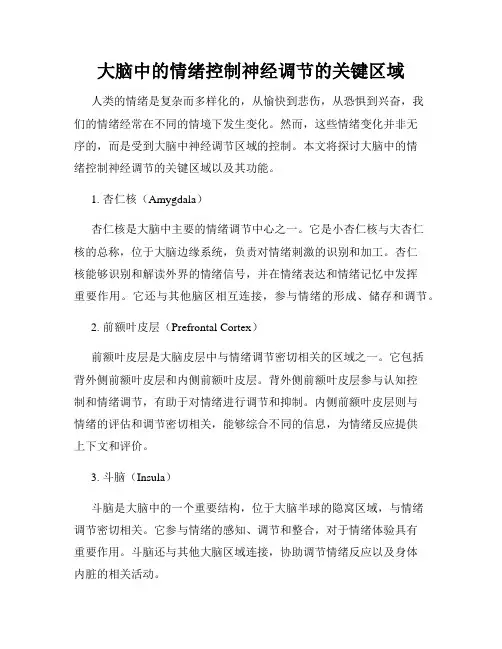 大脑中的情绪控制神经调节的关键区域

人类的情绪是复杂而多样化的，从愉快到悲伤，从恐惧到兴奋，我们的情绪经常在不同的情境下发生变化。然而，这些情绪变化并非无序的，而是受到大脑中神经调节区域的控制。本文将探讨大脑中的情绪控制神经调节的关键区域以及其功能。

1. 杏仁核（Amygdala）

杏仁核是大脑中主要的情绪调节中心之一。它是小杏仁核与大杏仁核的总称，位于大脑边缘系统，负责对情绪刺激的识别和加工。杏仁核能够识别和解读外界的情绪信号，并在情绪表达和情绪记忆中发挥重要作用。它还与其他脑区相互连接，参与情绪的形成、储存和调节。

2. 前额叶皮层（Prefrontal Cortex）

前额叶皮层是大脑皮层中与情绪调节密切相关的区域之一。它包括背外侧前额叶皮层和内侧前额叶皮层。背外侧前额叶皮层参与认知控制和情绪调节，有助于对情绪进行调节和抑制。内侧前额叶皮层则与情绪的评估和调节密切相关，能够综合不同的信息，为情绪反应提供上下文和评价。

3. 斗脑（Insula）

斗脑是大脑中的一个重要结构，位于大脑半球的隐窝区域，与情绪调节密切相关。它参与情绪的感知、调节和整合，对于情绪体验具有重要作用。斗脑还与其他大脑区域连接，协助调节情绪反应以及身体内脏的相关活动。